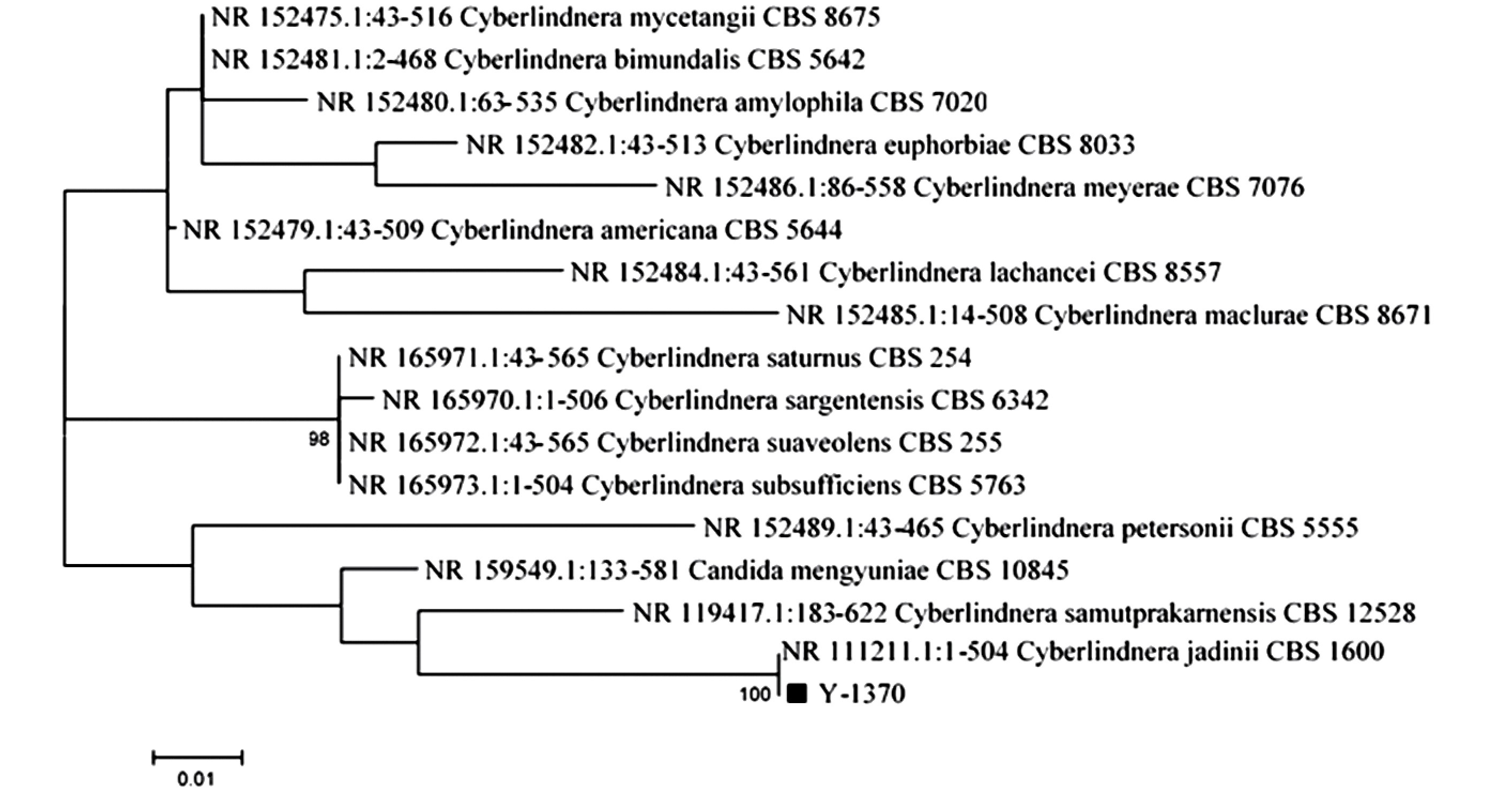 NR 152475.1:43-516 Cyberlindnera mycetangii CBS 8675
NR 152481.1:2-468 Cyberlindnera bimundalis CBS 5642
NR 152480.1:63-535 Cyberlindnera amylophila CBS 7020
NR 152482.1:43-513 Cyberlindnera euphorbiae CBS 8033
NR 152486.1:86-558 Cyberlindnera meyerae CBS 7076
NR 152479.1:43-509 Cyberlindnera americana CBS 5644
NR 152484.1:43-561 Cyberlindnera lachancei CBS 8557
NR 152485.1:14-508 Cyberlindnera maclurae CBS 8671
NR 165971.1:43-565 Cyberlindnera saturnus CBS 254
NR 165970.1:1-506 Cyberlindnera sargentensis CBS 6342
98
NR 165972.1:43-565 Cyberlindnera suaveolens CBS 255
NR 165973.1:1-504 Cyberlindnera subsufficiens CBS 5763
NR 152489.1:43-465 Cyberlindnera petersonii CBS 5555
NR 159549.1:133-581 Candida mengyuniae CBS 10845
NR 119417.1:183-622 Cyberlindnera samutprakarnensis CBS 12528
NR 111211.1:1-504 Cyberlindnera jadinii CBS 1600
100
Y-1370
0.01